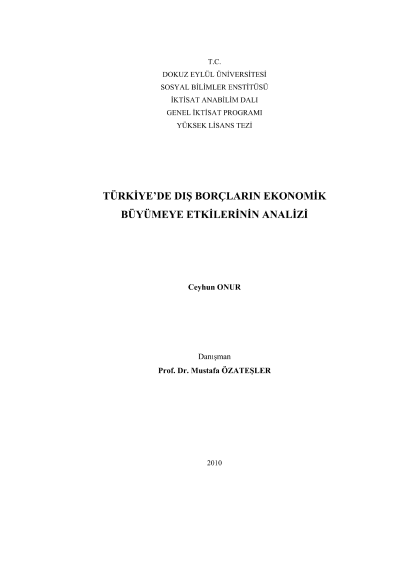 T.C.
DOKUZ EYLÜL ÜNİVERSİTESİ
SOSYAL BİLİMLER ENSTİTÜSÜ
İKTİSAT ANABİLİM DALI
GENEL İKTİSAT PROGRAMI
YÜKSEK LİSANS TEZİ

TÜRKİYE'DE DIŞ BORÇLARIN EKONOMİK BÜYÜMEYE ETKİLERİNİN ANALİZİ

Ceyhun ONUR

Danışman
Prof. Dr. Mustafa ÖZATEŞLER

2010